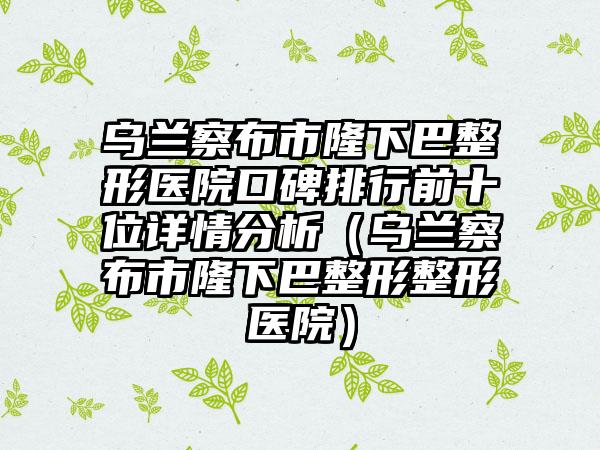 乌兰察布市隆下巴整形医院口碑排行前十位详情分析（乌兰察布市隆下巴整形整形医院）